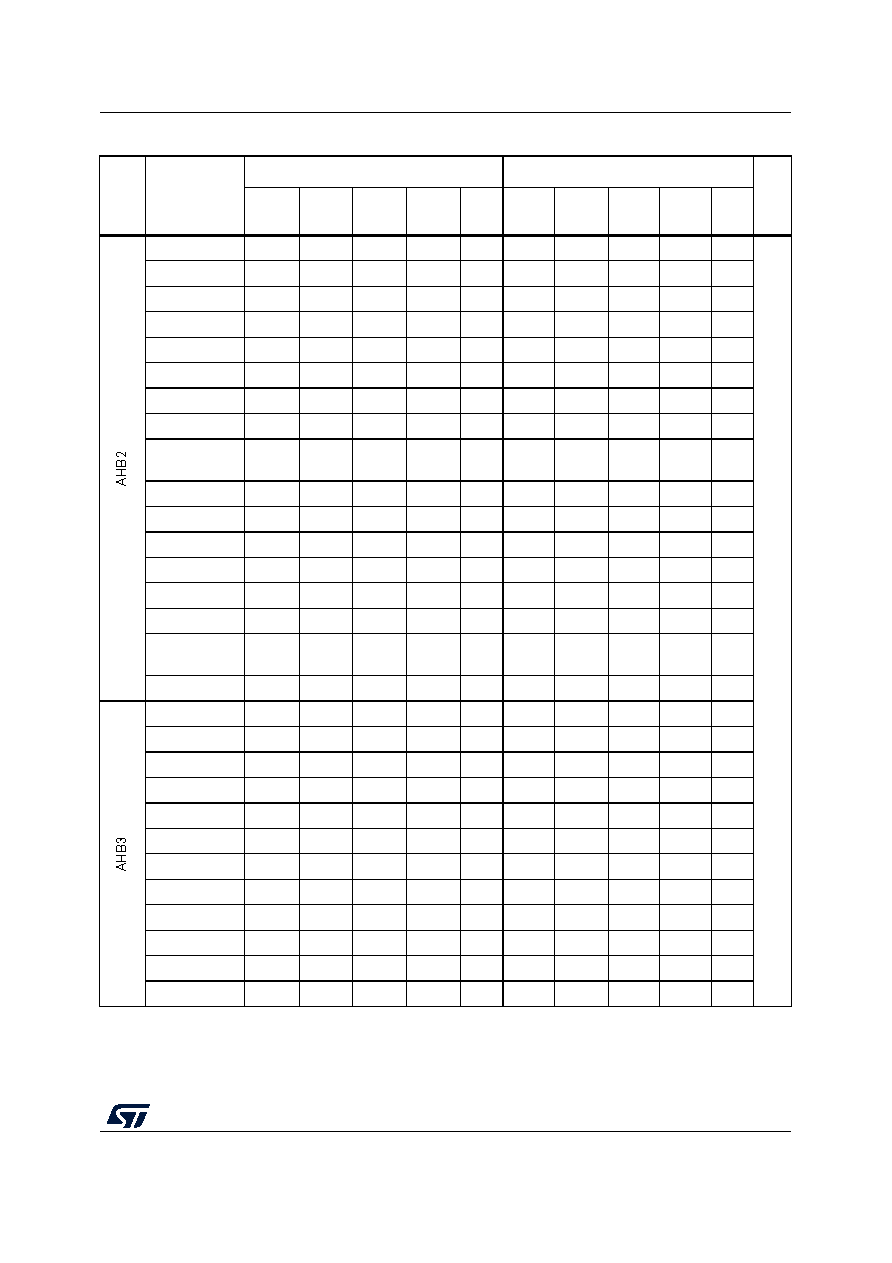 AHB2

AHB3